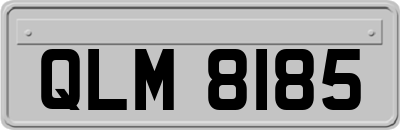 QLM 8185